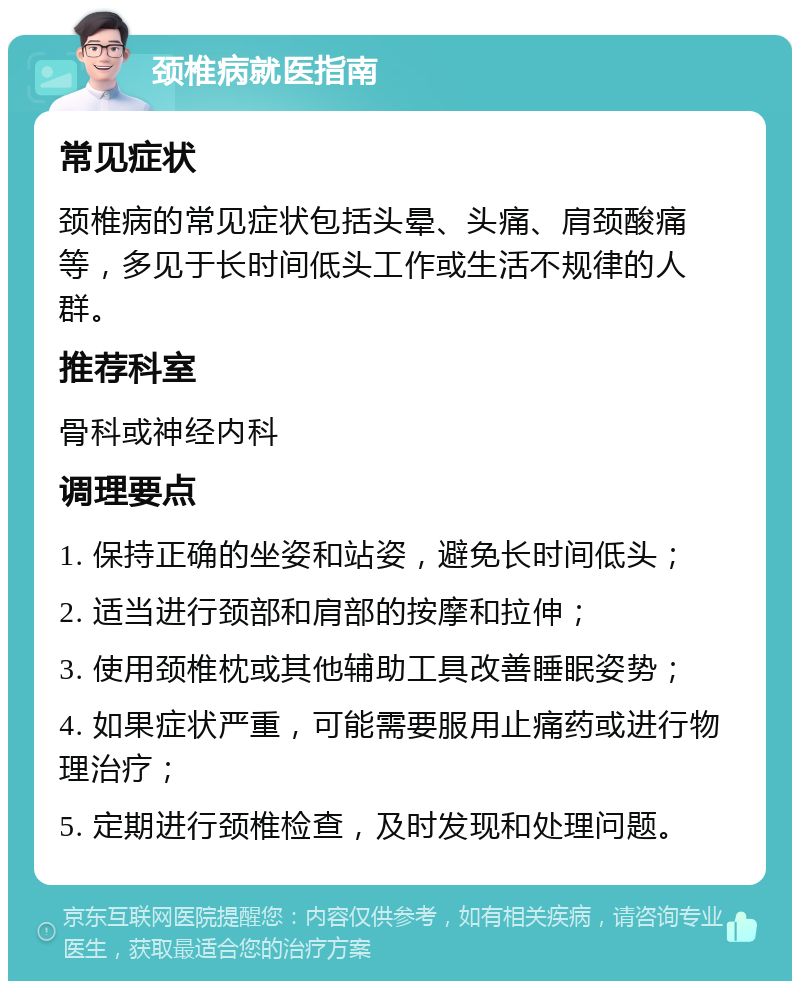 颈椎病就医指南

常见症状

颈椎病的常见症状包括头晕、头痛、肩颈酸痛等，多见于长时间低头工作或生活不规律的人群。

推荐科室

骨科或神经内科

调理要点

1. 保持正确的坐姿和站姿，避免长时间低头；

2. 适当进行颈部和肩部的按摩和拉伸；

3. 使用颈椎枕或其他辅助工具改善睡眠姿势；

4. 如果症状严重，可能需要服用止痛药或进行物理治疗；

5. 定期进行颈椎检查，及时发现和处理问题。

京东互联网医院提醒您：内容仅供参考，如有相关疾病，请咨询专业医生，获取最适合您的治疗方案